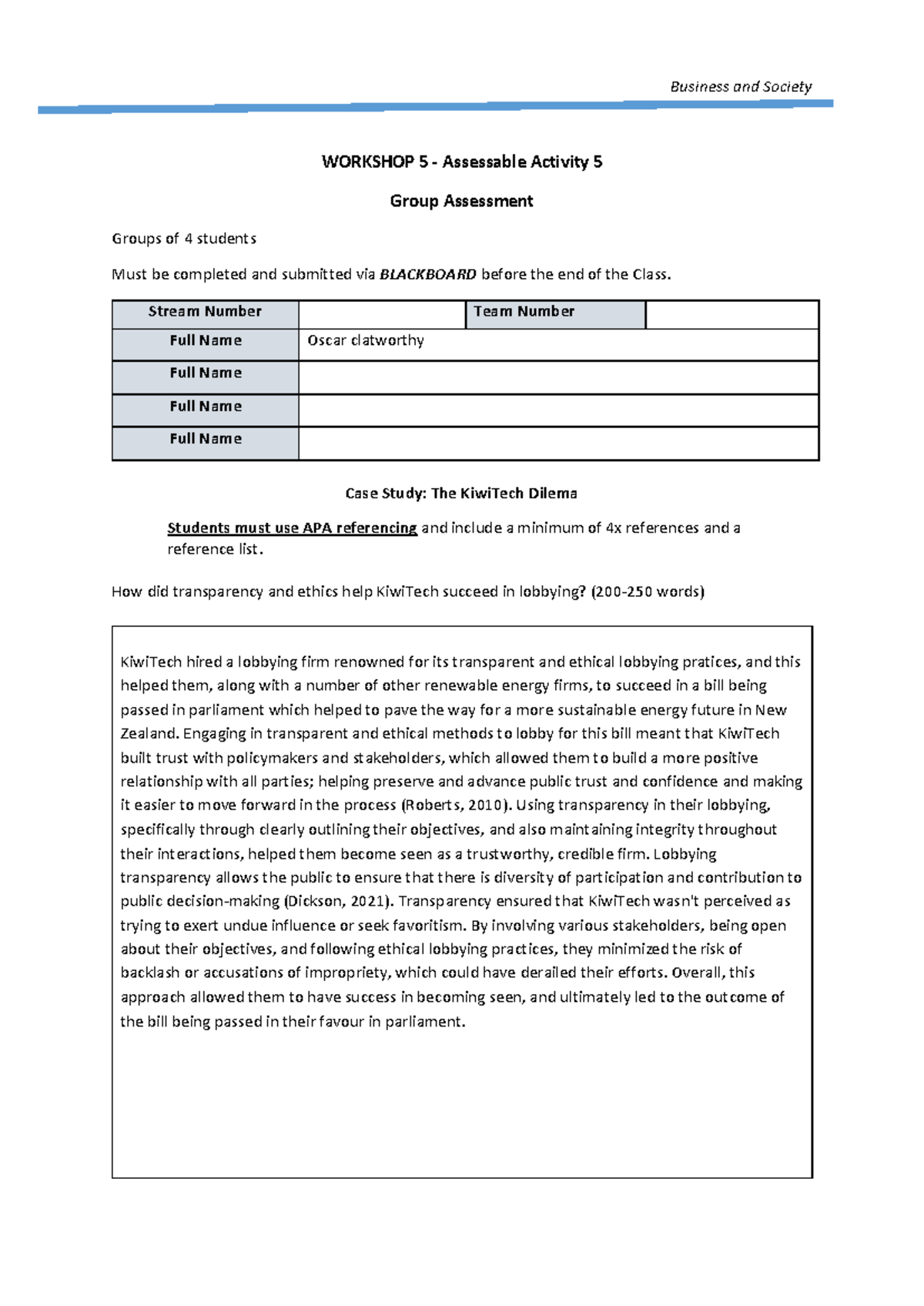 Business and Society

WORKSHOP 5 - Assessable Activity 5

Group Assessment

Groups of 4 students

Must be completed and submitted via BLACKBOARD before the end of the Class.

| Stream Number |  | Team Number |  |
|---|---|---|---|
| Full Name | Oscar clatworthy | | |
| Full Name | | | |
| Full Name | | | |
| Full Name | | | |

Case Study: The KiwiTech Dilema

Students must use APA referencing and include a minimum of 4x references and a reference list.

How did transparency and ethics help KiwiTech succeed in lobbying? (200-250 words)

KiwiTech hired a lobbying firm renowned for its transparent and ethical lobbying pratices, and this helped them, along with a number of other renewable energy firms, to succeed in a bill being passed in parliament which helped to pave the way for a more sustainable energy future in New Zealand. Engaging in transparent and ethical methods to lobby for this bill meant that KiwiTech built trust with policymakers and stakeholders, which allowed them to build a more positive relationship with all parties; helping preserve and advance public trust and confidence and making it easier to move forward in the process (Roberts, 2010). Using transparency in their lobbying, specifically through clearly outlining their objectives, and also maintaining integrity throughout their interactions, helped them become seen as a trustworthy, credible firm. Lobbying transparency allows the public to ensure that there is diversity of participation and contribution to public decision-making (Dickson, 2021). Transparency ensured that KiwiTech wasn't perceived as trying to exert undue influence or seek favoritism. By involving various stakeholders, being open about their objectives, and following ethical lobbying practices, they minimized the risk of backlash or accusations of impropriety, which could have derailed their efforts. Overall, this approach allowed them to have success in becoming seen, and ultimately led to the outcome of the bill being passed in their favour in parliament.